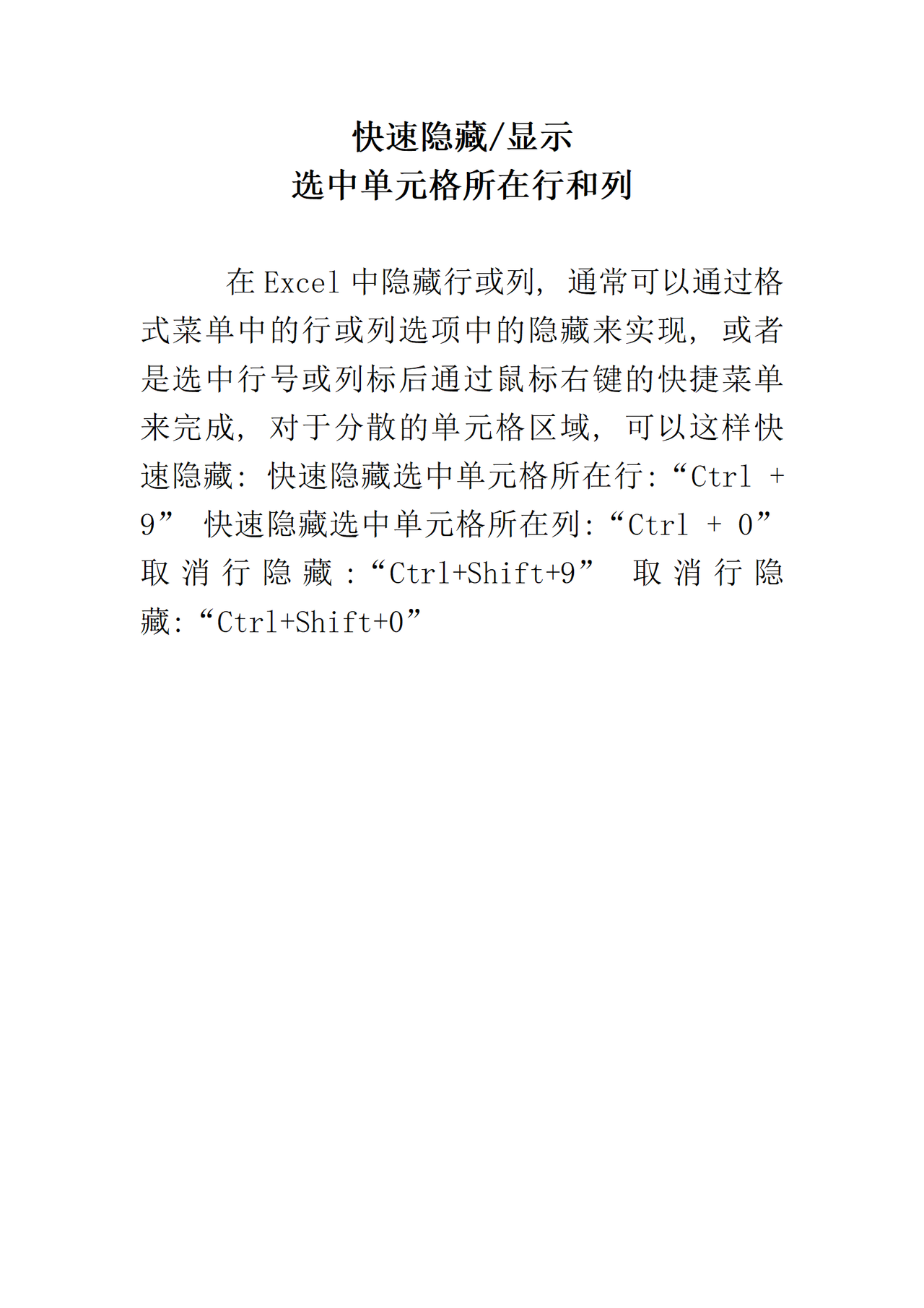 快速隐藏/显示
选中单元格所在行和列

在 Excel 中隐藏行或列，通常可以通过格式菜单中的行或列选项中的隐藏来实现，或者是选中行号或列标后通过鼠标右键的快捷菜单来完成，对于分散的单元格区域，可以这样快速隐藏：快速隐藏选中单元格所在行：“Ctrl + 9” 快速隐藏选中单元格所在列：“Ctrl + 0” 取消行隐藏：“Ctrl+Shift+9” 取消行隐藏：“Ctrl+Shift+0”